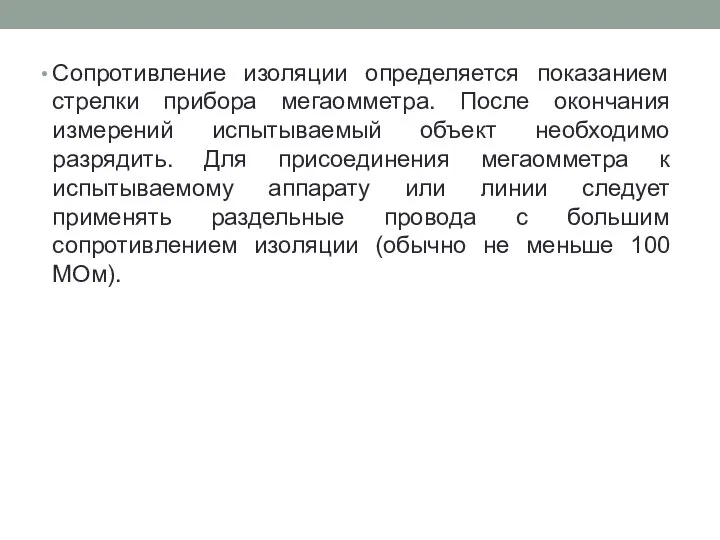 • Сопротивление изоляции определяется показанием стрелки прибора мегаомметра. После окончания измерений испытываемый объект необходимо разрядить. Для присоединения мегаомметра к испытываемому аппарату или линии следует применять раздельные провода с большим сопротивлением изоляции (обычно не меньше 100 МОм).